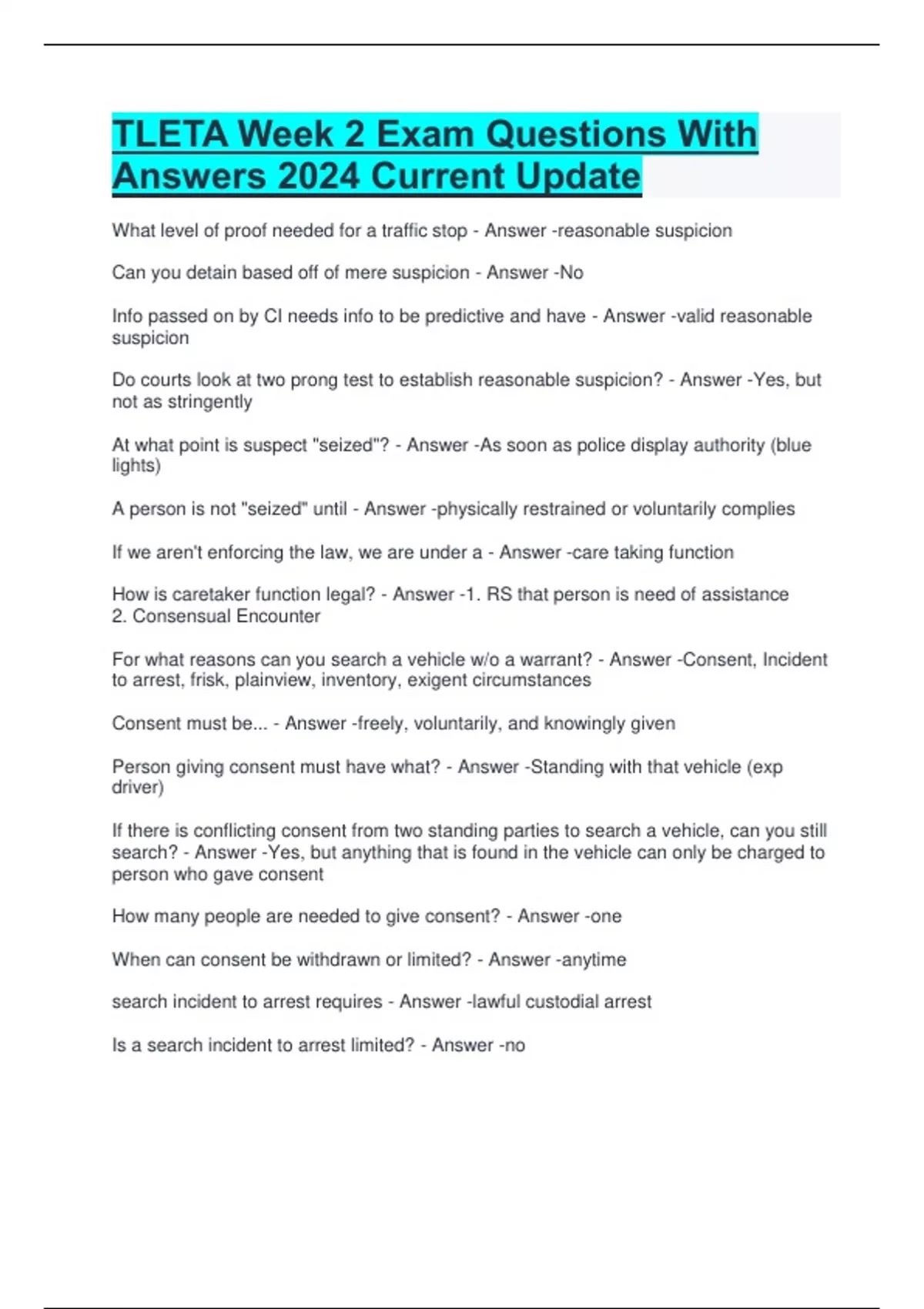 TLETA Week 2 Exam Questions With Answers 2024 Current Update

What level of proof needed for a traffic stop - Answer -reasonable suspicion

Can you detain based off of mere suspicion - Answer -No

Info passed on by CI needs info to be predictive and have - Answer -valid reasonable suspicion

Do courts look at two prong test to establish reasonable suspicion? - Answer -Yes, but not as stringently

At what point is suspect "seized"? - Answer -As soon as police display authority (blue lights)

A person is not "seized" until - Answer -physically restrained or voluntarily complies

If we aren't enforcing the law, we are under a - Answer -care taking function

How is caretaker function legal? - Answer -1. RS that person is need of assistance
2. Consensual Encounter

For what reasons can you search a vehicle w/o a warrant? - Answer -Consent, Incident to arrest, frisk, plainview, inventory, exigent circumstances

Consent must be... - Answer -freely, voluntarily, and knowingly given

Person giving consent must have what? - Answer -Standing with that vehicle (exp driver)

If there is conflicting consent from two standing parties to search a vehicle, can you still search? - Answer -Yes, but anything that is found in the vehicle can only be charged to person who gave consent

How many people are needed to give consent? - Answer -one

When can consent be withdrawn or limited? - Answer -anytime

search incident to arrest requires - Answer -lawful custodial arrest

Is a search incident to arrest limited? - Answer -no